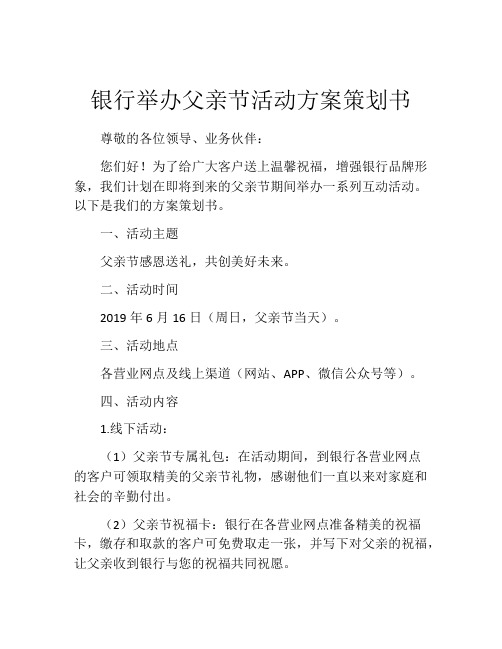 银行举办父亲节活动方案策划书

尊敬的各位领导、业务伙伴：

您们好！为了给广大客户送上温馨祝福，增强银行品牌形象，我们计划在即将到来的父亲节期间举办一系列互动活动。以下是我们的方案策划书。

一、活动主题

父亲节感恩送礼，共创美好未来。

二、活动时间

2019 年 6 月 16 日（周日，父亲节当天）。

三、活动地点

各营业网点及线上渠道（网站、APP、微信公众号等）。

四、活动内容

1.线下活动：

（1）父亲节专属礼包：在活动期间，到银行各营业网点的客户可领取精美的父亲节礼物，感谢他们一直以来对家庭和社会的辛勤付出。

（2）父亲节祝福卡：银行在各营业网点准备精美的祝福卡，缴存和取款的客户可免费取走一张，并写下对父亲的祝福，让父亲收到银行与您的祝福共同祝愿。